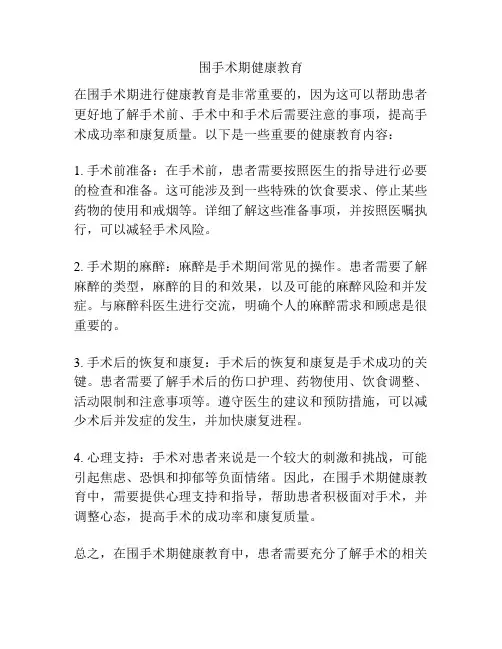 围手术期健康教育

在围手术期进行健康教育是非常重要的，因为这可以帮助患者更好地了解手术前、手术中和手术后需要注意的事项，提高手术成功率和康复质量。以下是一些重要的健康教育内容：

1. 手术前准备：在手术前，患者需要按照医生的指导进行必要的检查和准备。这可能涉及到一些特殊的饮食要求、停止某些药物的使用和戒烟等。详细了解这些准备事项，并按照医嘱执行，可以减轻手术风险。

2. 手术期的麻醉：麻醉是手术期间常见的操作。患者需要了解麻醉的类型，麻醉的目的和效果，以及可能的麻醉风险和并发症。与麻醉科医生进行交流，明确个人的麻醉需求和顾虑是很重要的。

3. 手术后的恢复和康复：手术后的恢复和康复是手术成功的关键。患者需要了解手术后的伤口护理、药物使用、饮食调整、活动限制和注意事项等。遵守医生的建议和预防措施，可以减少术后并发症的发生，并加快康复进程。

4. 心理支持：手术对患者来说是一个较大的刺激和挑战，可能引起焦虑、恐惧和抑郁等负面情绪。因此，在围手术期健康教育中，需要提供心理支持和指导，帮助患者积极面对手术，并调整心态，提高手术的成功率和康复质量。

总之，在围手术期健康教育中，患者需要充分了解手术的相关